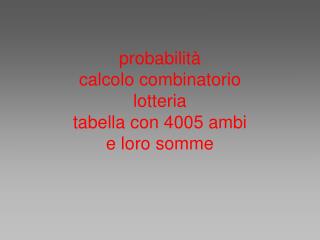 probabilità
calcolo combinatorio
lotteria
tabella con 4005 ambi
e loro somme